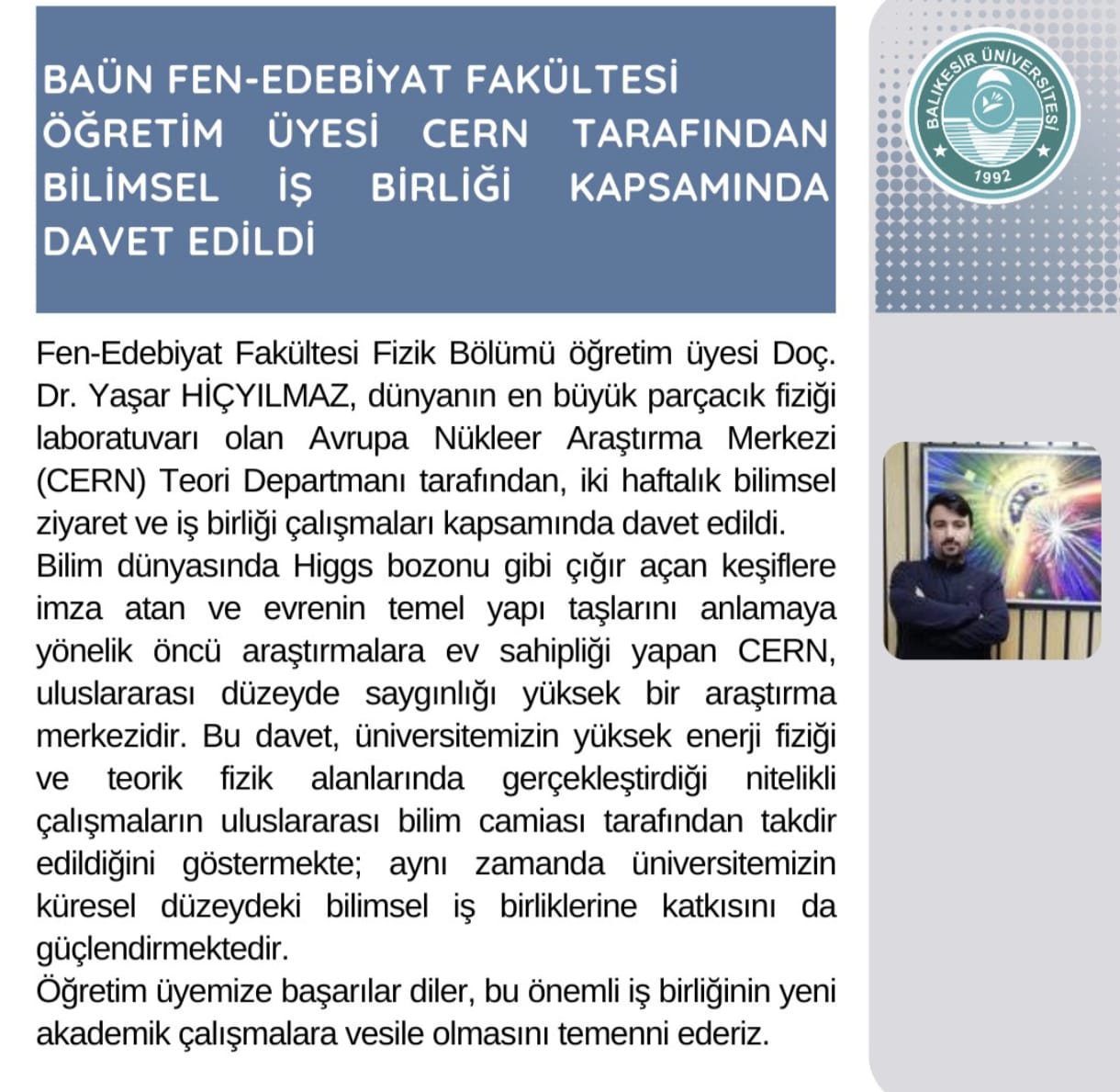 BAÜN FEN-EDEBİYAT FAKÜLTESİ ÖĞRETİM ÜYESİ CERN TARAFINDAN BİLİMSEL İŞ BİRLİĞİ KAPSAMINDA DAVET EDİLDİ

BALIKESİR ÜNİVERSİTESİ
1992

Fen-Edebiyat Fakültesi Fizik Bölümü öğretim üyesi Doç. Dr. Yaşar HİÇYILMAZ, dünyanın en büyük parçacık fiziği laboratuvarı olan Avrupa Nükleer Araştırma Merkezi (CERN) Teori Departmanı tarafından, iki haftalık bilimsel ziyaret ve iş birliği çalışmaları kapsamında davet edildi.

Bilim dünyasında Higgs bozonu gibi çığır açan keşiflere imza atan ve evrenin temel yapı taşlarını anlamaya yönelik öncü araştırmalara ev sahipliği yapan CERN, uluslararası düzeyde saygınlığı yüksek bir araştırma merkezidir. Bu davet, üniversitemizin yüksek enerji fiziği ve teorik fizik alanlarında gerçekleştirdiği nitelikli çalışmaların uluslararası bilim camiası tarafından takdir edildiğini göstermekte; aynı zamanda üniversitemizin küresel düzeydeki bilimsel iş birliklerine katkısını da güçlendirmektedir.

Öğretim üyemize başarılar diler, bu önemli iş birliğinin yeni akademik çalışmalara vesile olmasını temenni ederiz.